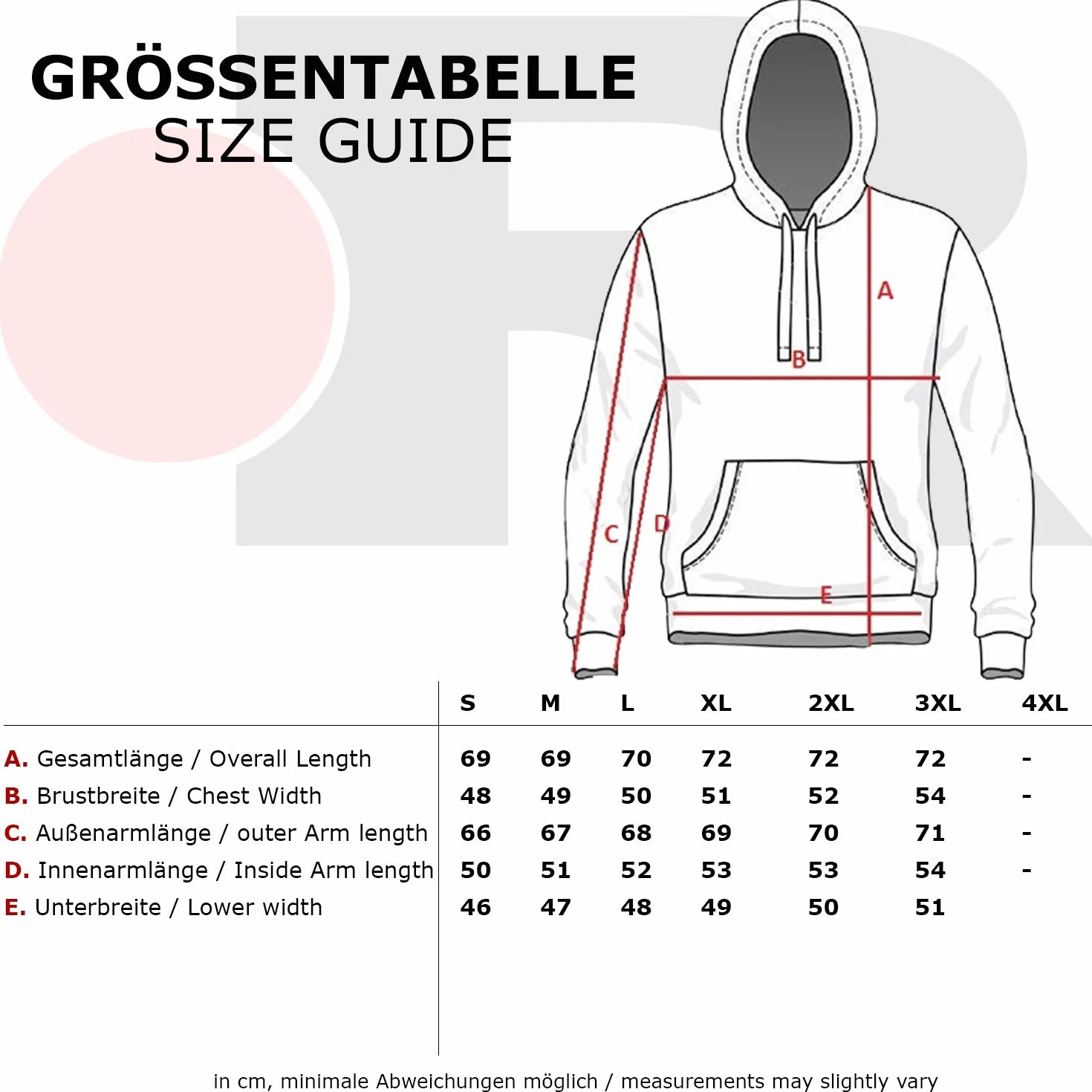 GRÖSSENTABELLE
SIZE GUIDE

A

B

C

D

E

| | S | M | L | XL | 2XL | 3XL | 4XL |
|---|---|---|---|---|---|---|---|
| A. Gesamtlänge / Overall Length | 69 | 69 | 70 | 72 | 72 | 72 | - |
| B. Brustbreite / Chest Width | 48 | 49 | 50 | 51 | 52 | 54 | - |
| C. Außenarmlänge / outer Arm length | 66 | 67 | 68 | 69 | 70 | 71 | - |
| D. Innenarmlänge / Inside Arm length | 50 | 51 | 52 | 53 | 53 | 54 | - |
| E. Unterbreite / Lower width | 46 | 47 | 48 | 49 | 50 | 51 | |

in cm, minimale Abweichungen möglich / measurements may slightly vary